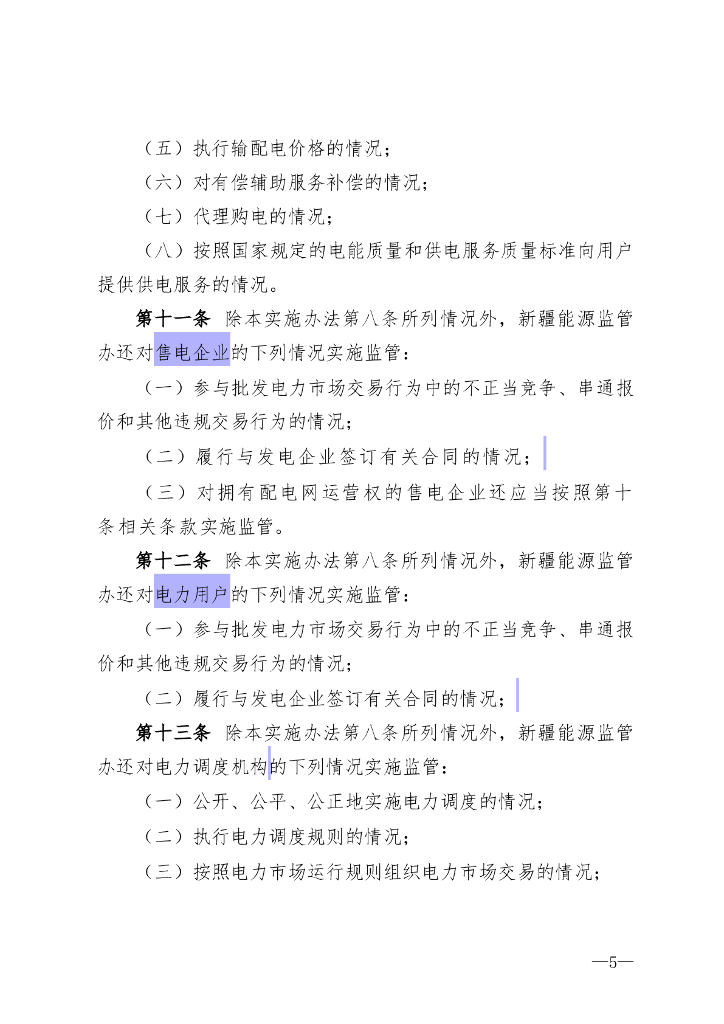 （五）执行输配电价格的情况；

（六）对有偿辅助服务补偿的情况；

（七）代理购电的情况；

（八）按照国家规定的电能质量和供电服务质量标准向用户提供供电服务的情况。

第十一条 除本实施办法第八条所列情况外，新疆能源监管办还对售电企业的下列情况实施监管：

（一）参与批发电力市场交易行为中的不正当竞争、串通报价和其他违规交易行为的情况；

（二）履行与发电企业签订有关合同的情况；

（三）对拥有配电网运营权的售电企业还应当按照第十条相关条款实施监管。

第十二条 除本实施办法第八条所列情况外，新疆能源监管办还对电力用户的下列情况实施监管：

（一）参与批发电力市场交易行为中的不正当竞争、串通报价和其他违规交易行为的情况；

（二）履行与发电企业签订有关合同的情况；

第十三条 除本实施办法第八条所列情况外，新疆能源监管办还对电力调度机构的下列情况实施监管：

（一）公开、公平、公正地实施电力调度的情况；

（二）执行电力调度规则的情况；

（三）按照电力市场运行规则组织电力市场交易的情况；

—5—